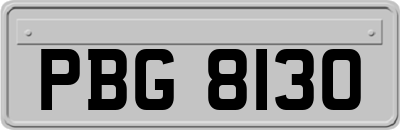 PBG 8130